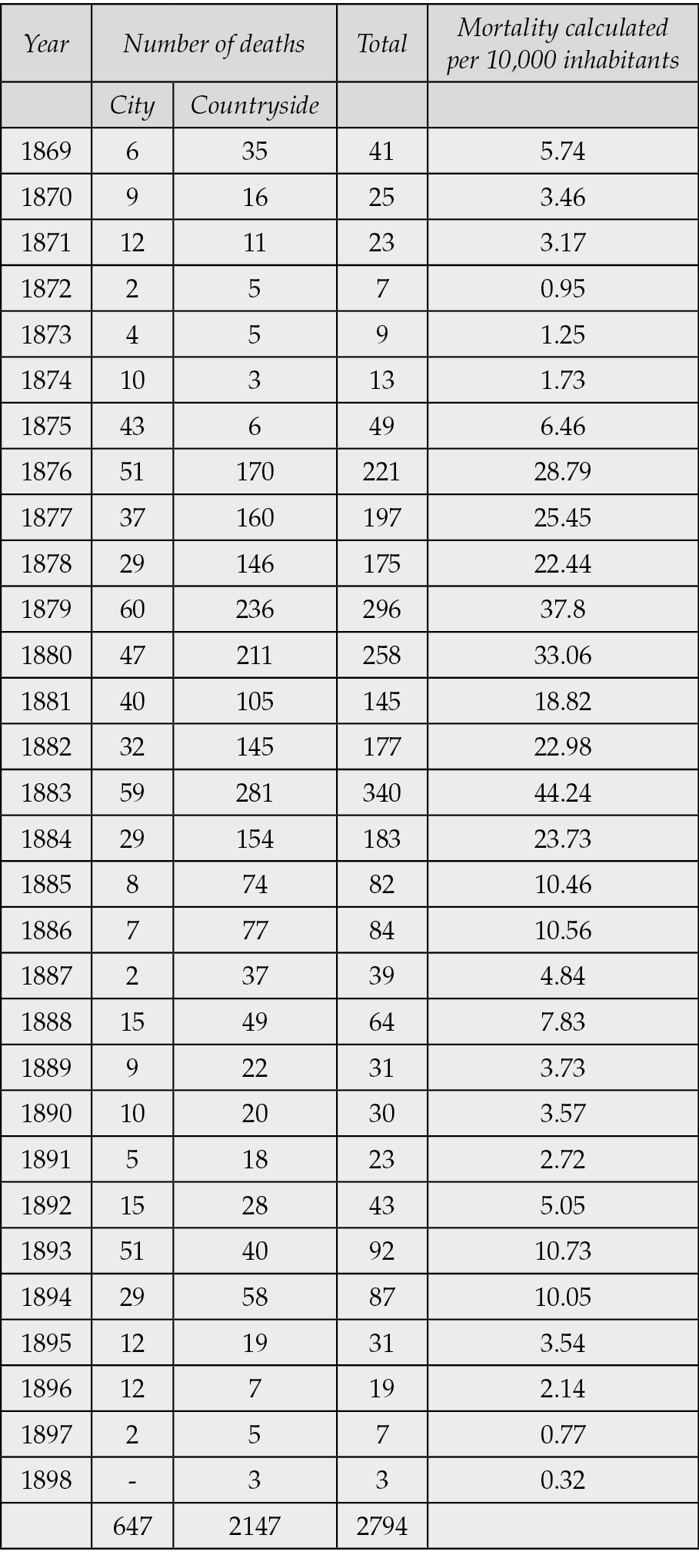 | Year | Number of deaths | | Total | Mortality calculated per 10,000 inhabitants |
|---|---|---|---|---|
| | City | Countryside | | |
| 1869 | 6 | 35 | 41 | 5.74 |
| 1870 | 9 | 16 | 25 | 3.46 |
| 1871 | 12 | 11 | 23 | 3.17 |
| 1872 | 2 | 5 | 7 | 0.95 |
| 1873 | 4 | 5 | 9 | 1.25 |
| 1874 | 10 | 3 | 13 | 1.73 |
| 1875 | 43 | 6 | 49 | 6.46 |
| 1876 | 51 | 170 | 221 | 28.79 |
| 1877 | 37 | 160 | 197 | 25.45 |
| 1878 | 29 | 146 | 175 | 22.44 |
| 1879 | 60 | 236 | 296 | 37.8 |
| 1880 | 47 | 211 | 258 | 33.06 |
| 1881 | 40 | 105 | 145 | 18.82 |
| 1882 | 32 | 145 | 177 | 22.98 |
| 1883 | 59 | 281 | 340 | 44.24 |
| 1884 | 29 | 154 | 183 | 23.73 |
| 1885 | 8 | 74 | 82 | 10.46 |
| 1886 | 7 | 77 | 84 | 10.56 |
| 1887 | 2 | 37 | 39 | 4.84 |
| 1888 | 15 | 49 | 64 | 7.83 |
| 1889 | 9 | 22 | 31 | 3.73 |
| 1890 | 10 | 20 | 30 | 3.57 |
| 1891 | 5 | 18 | 23 | 2.72 |
| 1892 | 15 | 28 | 43 | 5.05 |
| 1893 | 51 | 40 | 92 | 10.73 |
| 1894 | 29 | 58 | 87 | 10.05 |
| 1895 | 12 | 19 | 31 | 3.54 |
| 1896 | 12 | 7 | 19 | 2.14 |
| 1897 | 2 | 5 | 7 | 0.77 |
| 1898 | - | 3 | 3 | 0.32 |
| | 647 | 2147 | 2794 | |